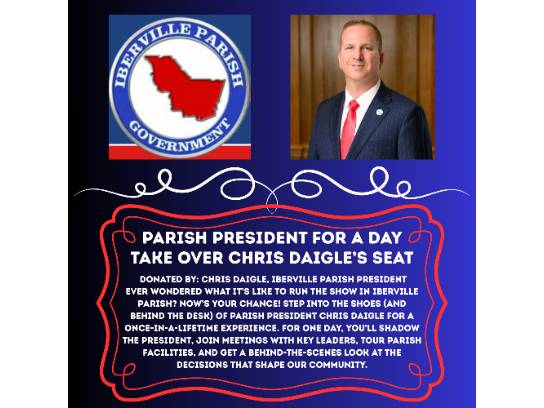 IBERVILLE PARISH
GOVERNMENT

PARISH PRESIDENT FOR A DAY
TAKE OVER CHRIS DAIGLE'S SEAT

DONATED BY: CHRIS DAIGLE, IBERVILLE PARISH PRESIDENT
EVER WONDERED WHAT IT'S LIKE TO RUN THE SHOW IN IBERVILLE PARISH? NOW'S YOUR CHANCE! STEP INTO THE SHOES (AND BEHIND THE DESK) OF PARISH PRESIDENT CHRIS DAIGLE FOR A ONCE-IN-A-LIFETIME EXPERIENCE. FOR ONE DAY, YOU'LL SHADOW THE PRESIDENT, JOIN MEETINGS WITH KEY LEADERS, TOUR PARISH FACILITIES, AND GET A BEHIND-THE-SCENES LOOK AT THE DECISIONS THAT SHAPE OUR COMMUNITY.